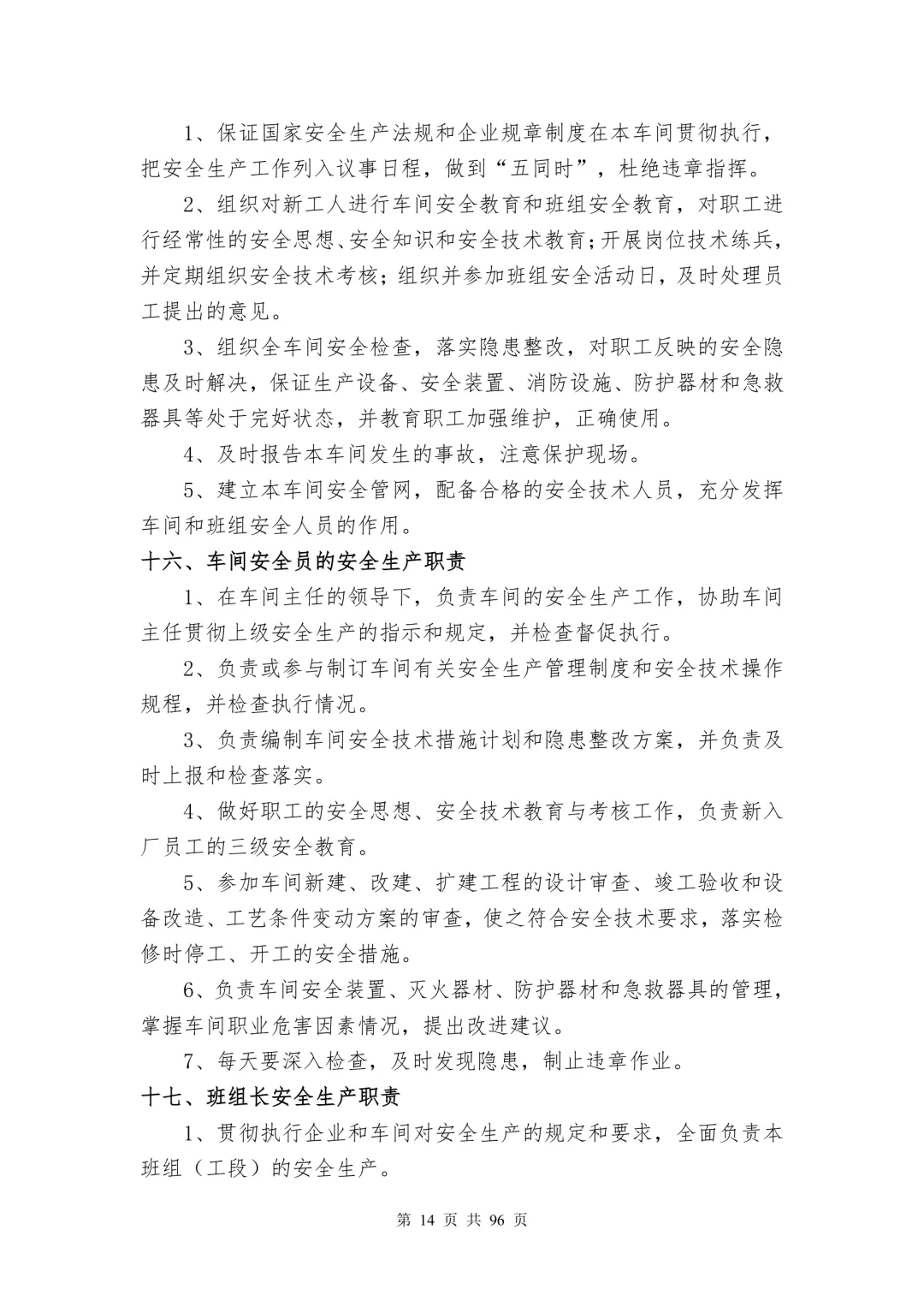 1、保证国家安全生产法规和企业规章制度在本车间贯彻执行，把安全生产工作列入议事日程，做到“五同时”，杜绝违章指挥。

2、组织对新工人进行车间安全教育和班组安全教育，对职工进行经常性的安全思想、安全知识和安全技术教育；开展岗位技术练兵，并定期组织安全技术考核；组织并参加班组安全活动日，及时处理员工提出的意见。

3、组织全车间安全检查，落实隐患整改，对职工反映的安全隐患及时解决，保证生产设备、安全装置、消防设施、防护器材和急救器具等处于完好状态，并教育职工加强维护，正确使用。

4、及时报告本车间发生的事故，注意保护现场。

5、建立本车间安全管网，配备合格的安全技术人员，充分发挥车间和班组安全人员的作用。

十六、车间安全员的安全生产职责

1、在车间主任的领导下，负责车间的安全生产工作，协助车间主任贯彻上级安全生产的指示和规定，并检查督促执行。

2、负责或参与制订车间有关安全生产管理制度和安全技术操作规程，并检查执行情况。

3、负责编制车间安全技术措施计划和隐患整改方案，并负责及时上报和检查落实。

4、做好职工的安全思想、安全技术教育与考核工作，负责新入厂员工的三级安全教育。

5、参加车间新建、改建、扩建工程的设计审查、竣工验收和设备改造、工艺条件变动方案的审查，使之符合安全技术要求，落实检修时停工、开工的安全措施。

6、负责车间安全装置、灭火器材、防护器材和急救器具的管理，掌握车间职业危害因素情况，提出改进建议。

7、每天要深入检查，及时发现隐患，制止违章作业。

十七、班组长安全生产职责

1、贯彻执行企业和车间对安全生产的规定和要求，全面负责本班组（工段）的安全生产。

第 14 页 共 96 页